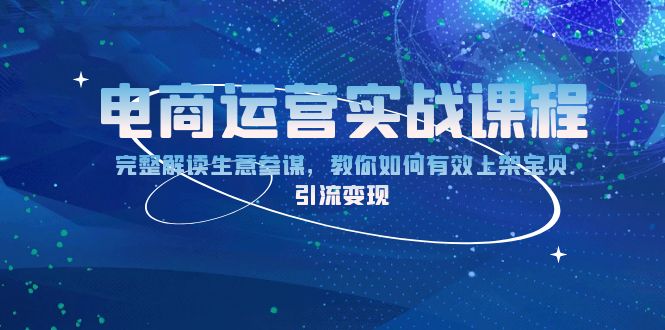 电商运营实战课程

完整解读生意参谋，教你如何有效上架宝贝
引流变现